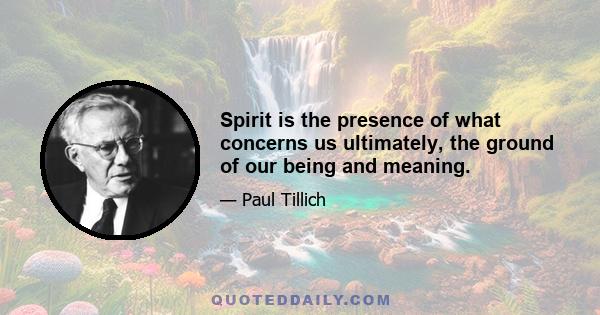 Spirit is the presence of what concerns us ultimately, the ground of our being and meaning.

— Paul Tillich

QUOTEDDAILY.COM